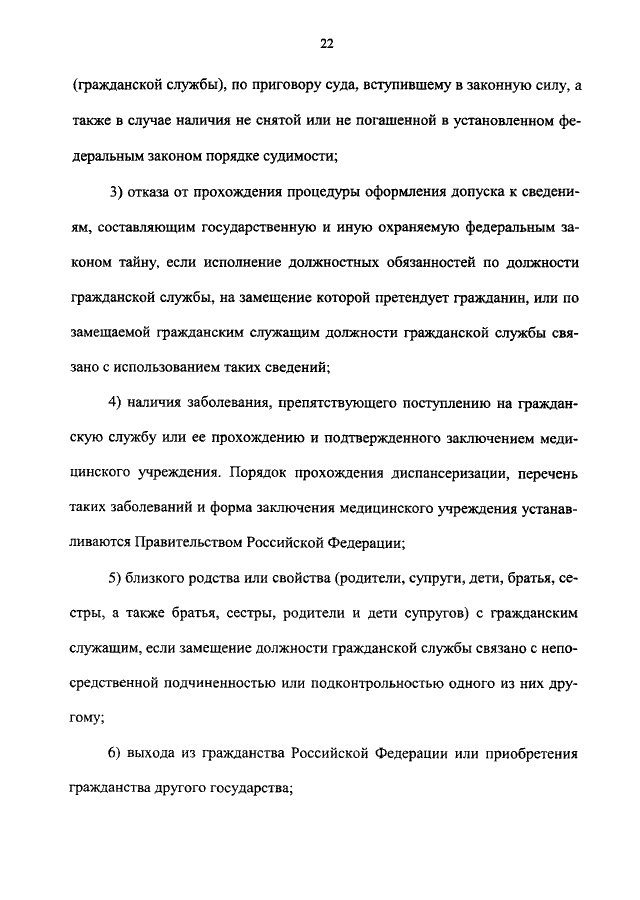 22

(гражданской службы), по приговору суда, вступившему в законную силу, а также в случае наличия не снятой или не погашенной в установленном федеральным законом порядке судимости;

3) отказа от прохождения процедуры оформления допуска к сведениям, составляющим государственную и иную охраняемую федеральным законом тайну, если исполнение должностных обязанностей по должности гражданской службы, на замещение которой претендует гражданин, или по замещаемой гражданским служащим должности гражданской службы связано с использованием таких сведений;

4) наличия заболевания, препятствующего поступлению на гражданскую службу или ее прохождению и подтвержденного заключением медицинского учреждения. Порядок прохождения диспансеризации, перечень таких заболеваний и форма заключения медицинского учреждения устанавливаются Правительством Российской Федерации;

5) близкого родства или свойства (родители, супруги, дети, братья, сестры, а также братья, сестры, родители и дети супругов) с гражданским служащим, если замещение должности гражданской службы связано с непосредственной подчиненностью или подконтрольностью одного из них другому;

6) выхода из гражданства Российской Федерации или приобретения гражданства другого государства;